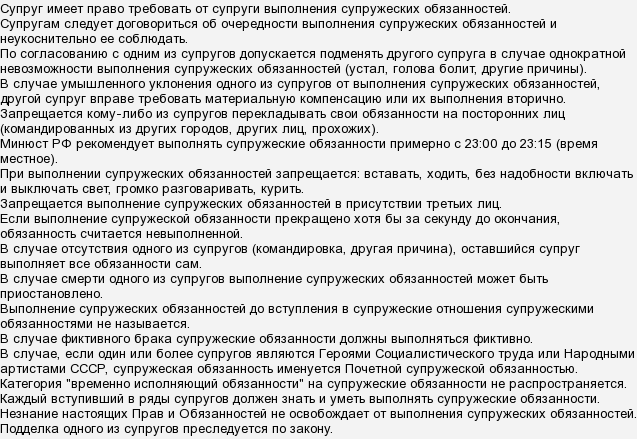 Супруг имеет право требовать от супруги выполнения супружеских обязанностей.
Супругам следует договориться об очередности выполнения супружеских обязанностей и неукоснительно ее соблюдать.
По согласованию с одним из супругов допускается подменять другого супруга в случае однократной невозможности выполнения супружеских обязанностей (устал, голова болит, другие причины).
В случае умышленного уклонения одного из супругов от выполнения супружеских обязанностей, другой супруг вправе требовать материальную компенсацию или их выполнения вторично.
Запрещается кому-либо из супругов перекладывать свои обязанности на посторонних лиц (командированных из других городов, других лиц, прохожих).
Минюст РФ рекомендует выполнять супружеские обязанности примерно с 23:00 до 23:15 (время местное).
При выполнении супружеских обязанностей запрещается: вставать, ходить, без надобности включать и выключать свет, громко разговаривать, курить.
Запрещается выполнение супружеских обязанностей в присутствии третьих лиц.
Если выполнение супружеской обязанности прекращено хотя бы за секунду до окончания, обязанность считается невыполненной.
В случае отсутствия одного из супругов (командировка, другая причина), оставшийся супруг выполняет все обязанности сам.
В случае смерти одного из супругов выполнение супружеских обязанностей может быть приостановлено.
Выполнение супружеских обязанностей до вступления в супружеские отношения супружескими обязанностями не называется.
В случае фиктивного брака супружеские обязанности должны выполняться фиктивно.
В случае, если один или более супругов являются Героями Социалистического труда или Народными артистами СССР, супружеская обязанность именуется Почетной супружеской обязанностью.
Категория "временно исполняющий обязанности" на супружеские обязанности не распространяется.
Каждый вступивший в ряды супругов должен знать и уметь выполнять супружеские обязанности.
Незнание настоящих Прав и Обязанностей не освобождает от выполнения супружеских обязанностей.
Подделка одного из супругов преследуется по закону.